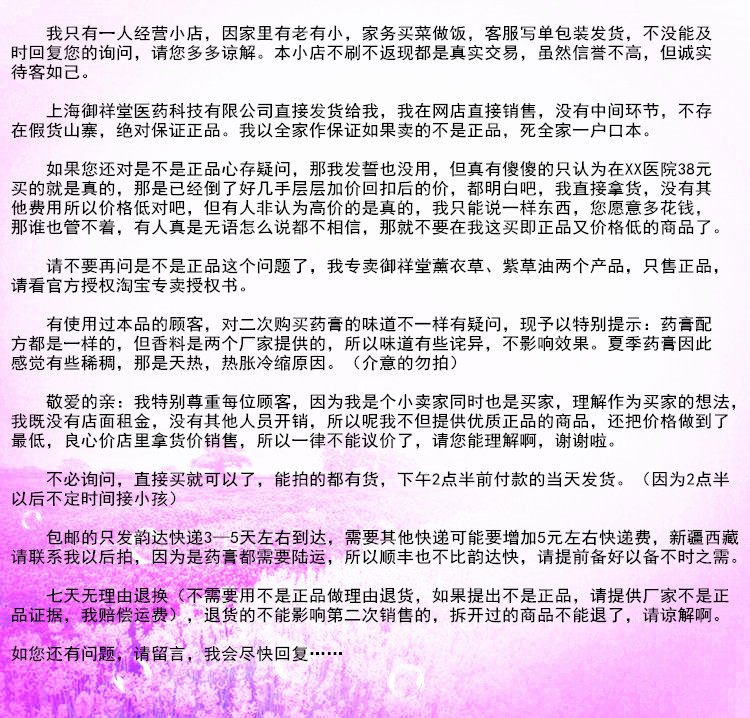 我只有一人经营小店，因家里有老有小，家务买菜做饭，客服写单包装发货，不没能及时回复您的询问，请您多多谅解。本小店不刷不返现都是真实交易，虽然信誉不高，但诚实待客如己。

上海御祥堂医药科技有限公司直接发货给我，我在网店直接销售，没有中间环节，不存在假货山寨，绝对保证正品。我以全家作保证如果卖的不是正品，死全家一户口本。

如果您还对是不是正品心存疑问，那我发誓也没用，但真有傻傻的只认为在XX医院38元买的就是真的，那是已经倒了好几手层层加价回扣后的价，都明白吧，我直接拿货，没有其他费用所以价格低对吧，但有人非认为高价的是真的，我只能说一样东西，您愿意多花钱，那谁也管不着，有人真是无语怎么说都不相信，那就不要在我这买即正品又价格低的商品了。

请不要再问是不是正品这个问题了，我专卖御祥堂薰衣草、紫草油两个产品，只售正品，请看官方授权淘宝专卖授权书。

有使用过本品的顾客，对二次购买药膏的味道不一样有疑问，现予以特别提示：药膏配方都是一样的，但香料是两个厂家提供的，所以味道有些诧异，不影响效果。夏季药膏因此感觉有些稀稠，那是天热，热胀冷缩原因。（介意的勿拍）

敬爱的亲：我特别尊重每位顾客，因为我是个小卖家同时也是买家，理解作为买家的想法，我既没有店面租金，没有其他人员开销，所以呢我不但提供优质正品的商品，还把价格做到了最低，良心价店里拿货价销售，所以一律不能议价了，请您能理解啊，谢谢啦。

不必询问，直接买就可以了，能拍的都有货，下午2点半前付款的当天发货。（因为2点半以后不定时间接小孩）

包邮的只发韵达快递3—5天左右到达，需要其他快递可能要增加5元左右快递费，新疆西藏请联系我以后拍，因为是药膏都需要陆运，所以顺丰也不比韵达快，请提前备好以备不时之需。

七天无理由退换（不需要用不是正品做理由退货，如果提出不是正品，请提供厂家不是正品证据，我赔偿运费），退货的不能影响第二次销售的，拆开过的商品不能退了，请谅解啊。

如您还有问题，请留言，我会尽快回复……